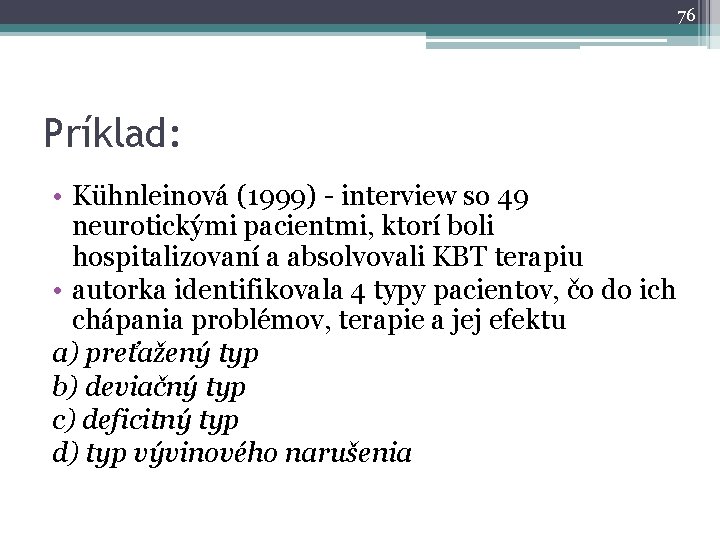 76

Príklad:

• Kühnleinová (1999) - interview so 49 neurotickými pacientmi, ktorí boli hospitalizovaní a absolvovali KBT terapiu
• autorka identifikovala 4 typy pacientov, čo do ich chápania problémov, terapie a jej efektu

a) preťažený typ
b) deviačný typ
c) deficitný typ
d) typ vývinového narušenia